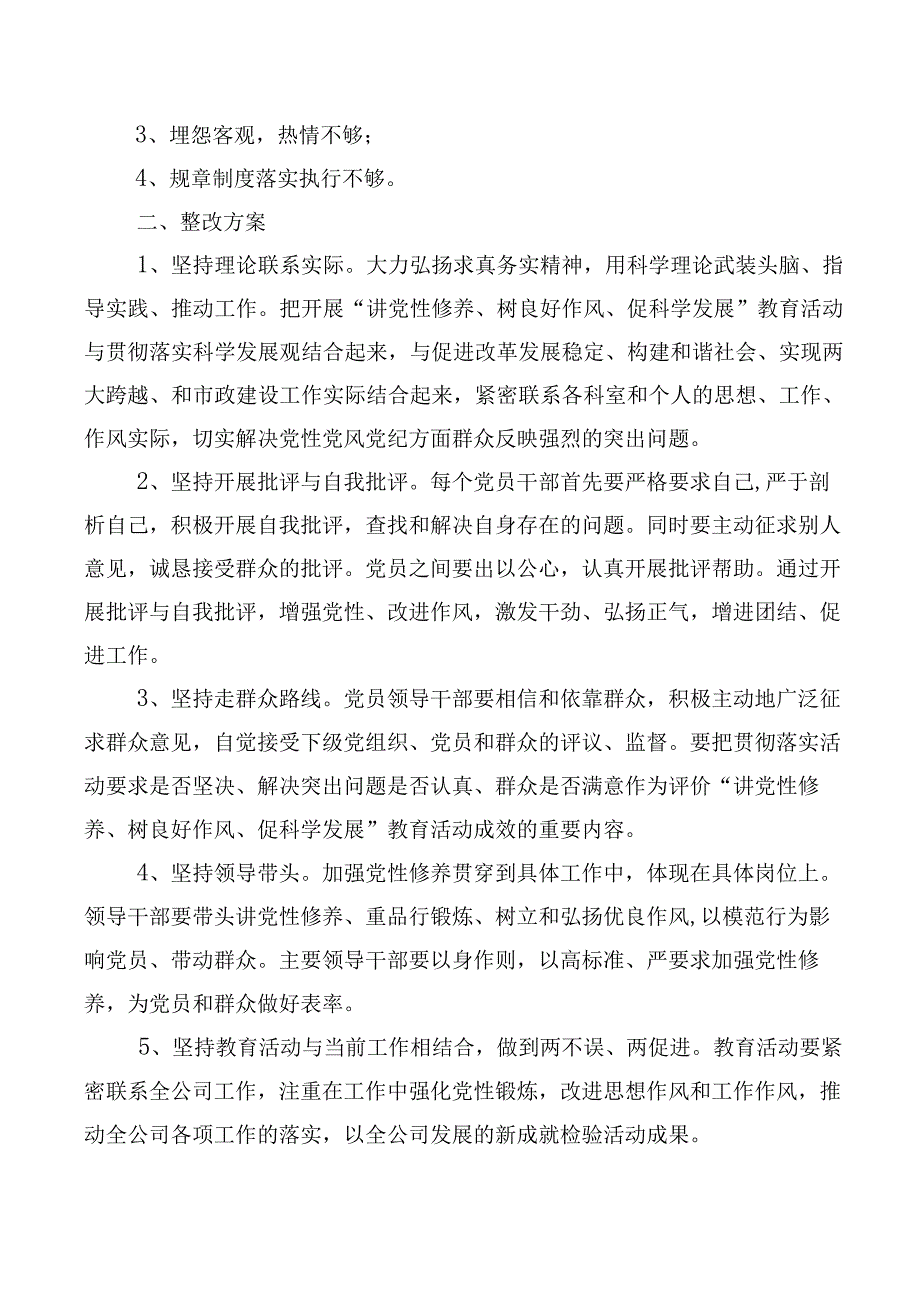 3、埋怨客观，热情不够；

4、规章制度落实执行不够。

二、整改方案

1、坚持理论联系实际。大力弘扬求真务实精神，用科学理论武装头脑、指导实践、推动工作。把开展“讲党性修养、树良好作风、促科学发展”教育活动与贯彻落实科学发展观结合起来，与促进改革发展稳定、构建和谐社会、实现两大跨越、和市政建设工作实际结合起来，紧密联系各科室和个人的思想、工作、作风实际，切实解决党性党风党纪方面群众反映强烈的突出问题。

2、坚持开展批评与自我批评。每个党员干部首先要严格要求自己,严于剖析自己，积极开展自我批评，查找和解决自身存在的问题。同时要主动征求别人意见，诚恳接受群众的批评。党员之间要出以公心，认真开展批评帮助。通过开展批评与自我批评，增强党性、改进作风，激发干劲、弘扬正气，增进团结、促进工作。

3、坚持走群众路线。党员领导干部要相信和依靠群众，积极主动地广泛征求群众意见，自觉接受下级党组织、党员和群众的评议、监督。要把贯彻落实活动要求是否坚决、解决突出问题是否认真、群众是否满意作为评价“讲党性修养、树良好作风、促科学发展”教育活动成效的重要内容。

4、坚持领导带头。加强党性修养贯穿到具体工作中，体现在具体岗位上。领导干部要带头讲党性修养、重品行锻炼、树立和弘扬优良作风,以模范行为影响党员、带动群众。主要领导干部要以身作则，以高标准、严要求加强党性修养，为党员和群众做好表率。

5、坚持教育活动与当前工作相结合，做到两不误、两促进。教育活动要紧密联系全公司工作，注重在工作中强化党性锻炼，改进思想作风和工作作风，推动全公司各项工作的落实，以全公司发展的新成就检验活动成果。